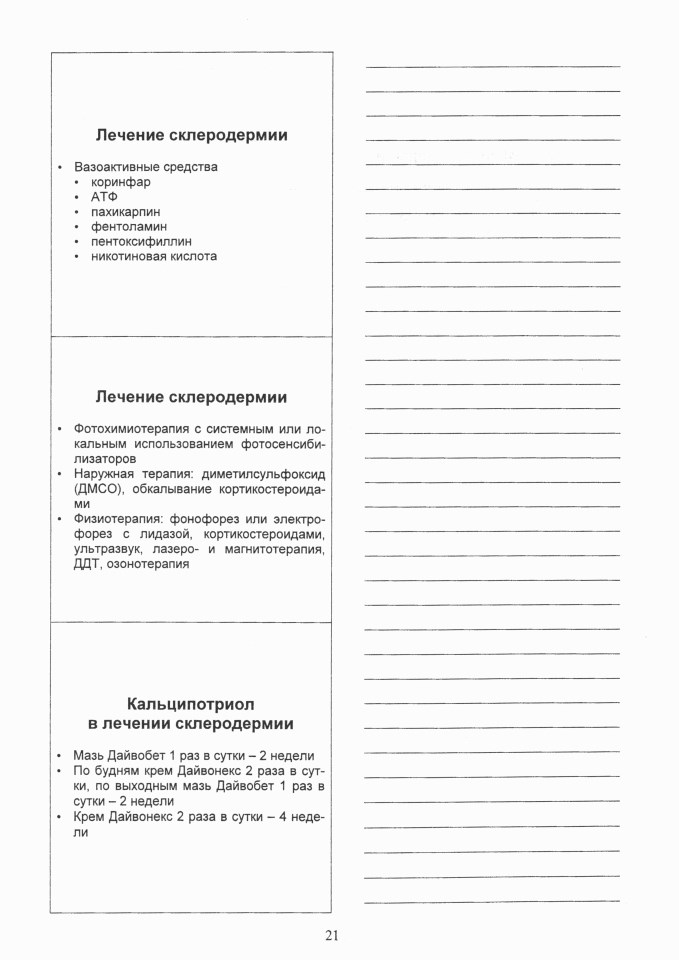 Лечение склеродермии

• Вазоактивные средства
 • коринфар
 • АТФ
 • пахикарпин
 • фентоламин
 • пентоксифиллин
 • никотиновая кислота

Лечение склеродермии

• Фотохимиотерапия с системным или локальным использованием фотосенсибилизаторов
• Наружная терапия: диметилсульфоксид (ДМСО), обкалывание кортикостероидами
• Физиотерапия: фонофорез или электрофорез с лидазой, кортикостероидами, ультразвук, лазеро- и магнитотерапия, ДДТ, озонотерапия

Кальципотриол в лечении склеродермии

• Мазь Дайвобет 1 раз в сутки – 2 недели
• По будням крем Дайвонекс 2 раза в сутки, по выходным мазь Дайвобет 1 раз в сутки – 2 недели
• Крем Дайвонекс 2 раза в сутки – 4 недели

21